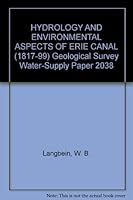 HYDROLOGY AND ENVIRONMENTAL ASPECTS OF ERIE CANAL (1817-99) Geological Survey Water-Supply Paper 2038

Langbein, W. B

Note: This is not the actual book cover